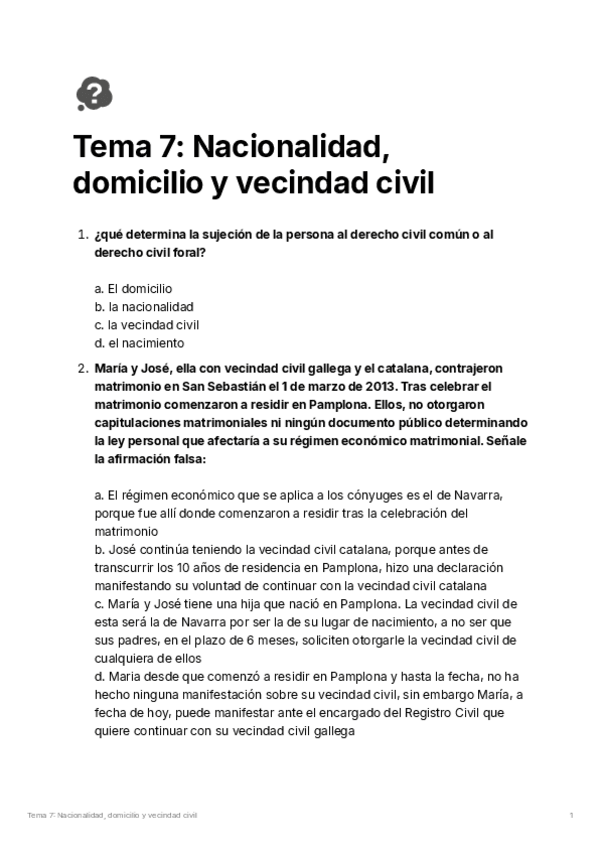 Tema 7: Nacionalidad, domicilio y vecindad civil

1. ¿qué determina la sujeción de la persona al derecho civil común o al derecho civil foral?

a. El domicilio
b. la nacionalidad
c. la vecindad civil
d. el nacimiento

2. María y José, ella con vecindad civil gallega y el catalana, contrajeron matrimonio en San Sebastián el 1 de marzo de 2013. Tras celebrar el matrimonio comenzaron a residir en Pamplona. Ellos, no otorgaron capitulaciones matrimoniales ni ningún documento público determinando la ley personal que afectaría a su régimen económico matrimonial. Señale la afirmación falsa:

a. El régimen económico que se aplica a los cónyuges es el de Navarra, porque fue allí donde comenzaron a residir tras la celebración del matrimonio
b. José continúa teniendo la vecindad civil catalana, porque antes de transcurrir los 10 años de residencia en Pamplona, hizo una declaración manifestando su voluntad de continuar con la vecindad civil catalana
c. María y José tiene una hija que nació en Pamplona. La vecindad civil de esta será la de Navarra por ser la de su lugar de nacimiento, a no ser que sus padres, en el plazo de 6 meses, soliciten otorgarle la vecindad civil de cualquiera de ellos
d. Maria desde que comenzó a residir en Pamplona y hasta la fecha, no ha hecho ninguna manifestación sobre su vecindad civil, sin embargo María, a fecha de hoy, puede manifestar ante el encargado del Registro Civil que quiere continuar con su vecindad civil gallega

Tema 7: Nacionalidad, domicilio y vecindad civil 1